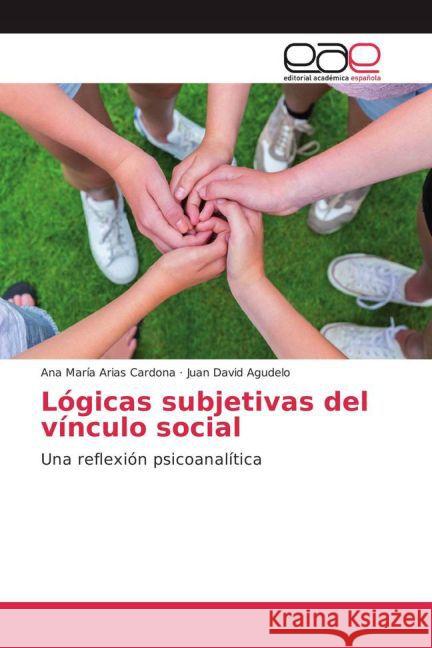 eae
editorial académica española

Ana María Arias Cardona · Juan David Agudelo

Lógicas subjetivas del vínculo social

Una reflexión psicoanalítica

Kraina Książek